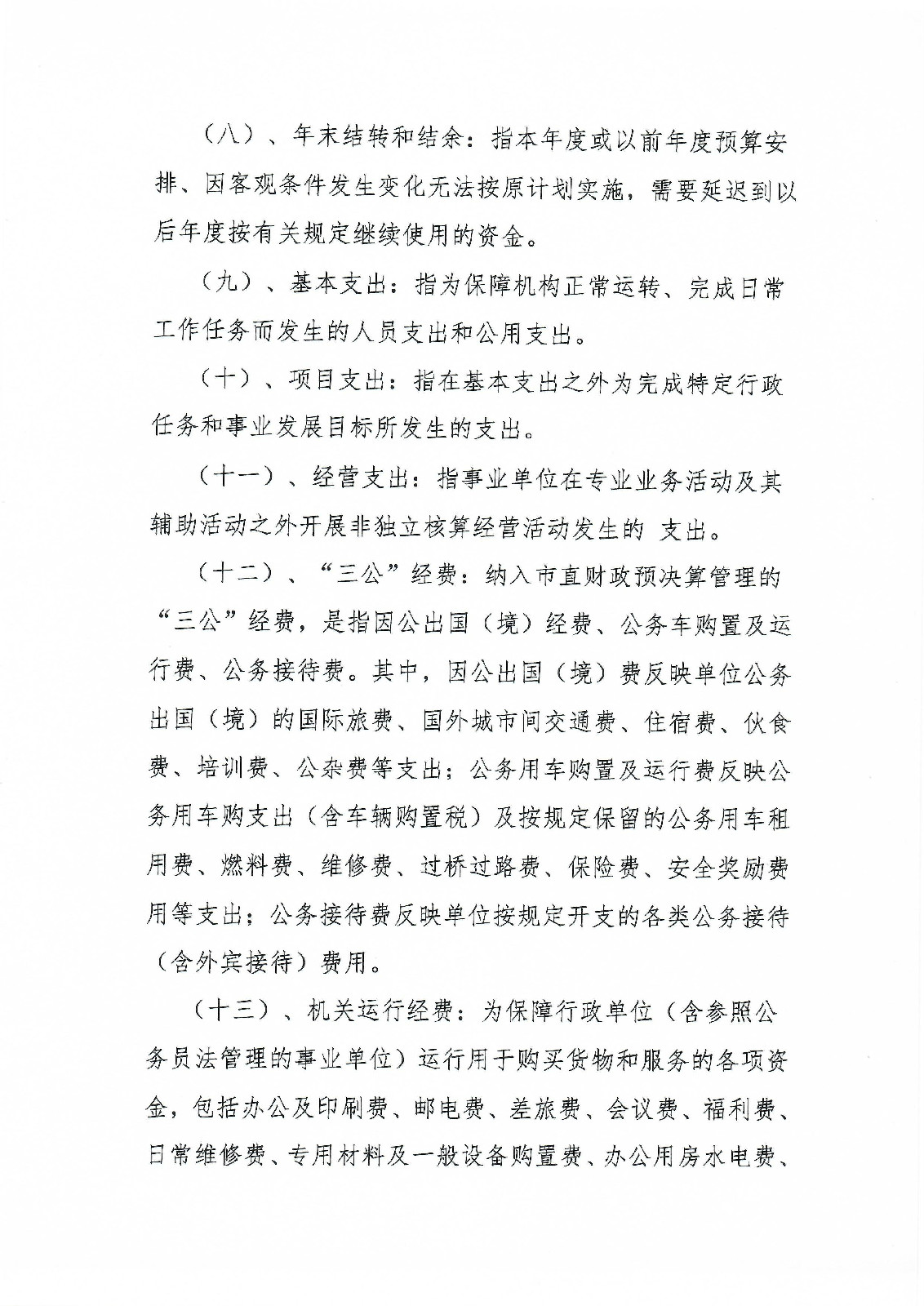 （八）、年末结转和结余：指本年度或以前年度预算安排、因客观条件发生变化无法按原计划实施，需要延迟到以后年度按有关规定继续使用的资金。

（九）、基本支出：指为保障机构正常运转、完成日常工作任务而发生的人员支出和公用支出。

（十）、项目支出：指在基本支出之外为完成特定行政任务和事业发展目标所发生的支出。

（十一）、经营支出：指事业单位在专业业务活动及其辅助活动之外开展非独立核算经营活动发生的 支出。

（十二）、“三公”经费：纳入市直财政预决算管理的“三公”经费，是指因公出国（境）经费、公务车购置及运行费、公务接待费。其中，因公出国（境）费反映单位公务出国（境）的国际旅费、国外城市间交通费、住宿费、伙食费、培训费、公杂费等支出；公务用车购置及运行费反映公务用车购支出（含车辆购置税）及按规定保留的公务用车租用费、燃料费、维修费、过桥过路费、保险费、安全奖励费用等支出；公务接待费反映单位按规定开支的各类公务接待（含外宾接待）费用。

（十三）、机关运行经费：为保障行政单位（含参照公务员法管理的事业单位）运行用于购买货物和服务的各项资金，包括办公及印刷费、邮电费、差旅费、会议费、福利费、日常维修费、专用材料及一般设备购置费、办公用房水电费、